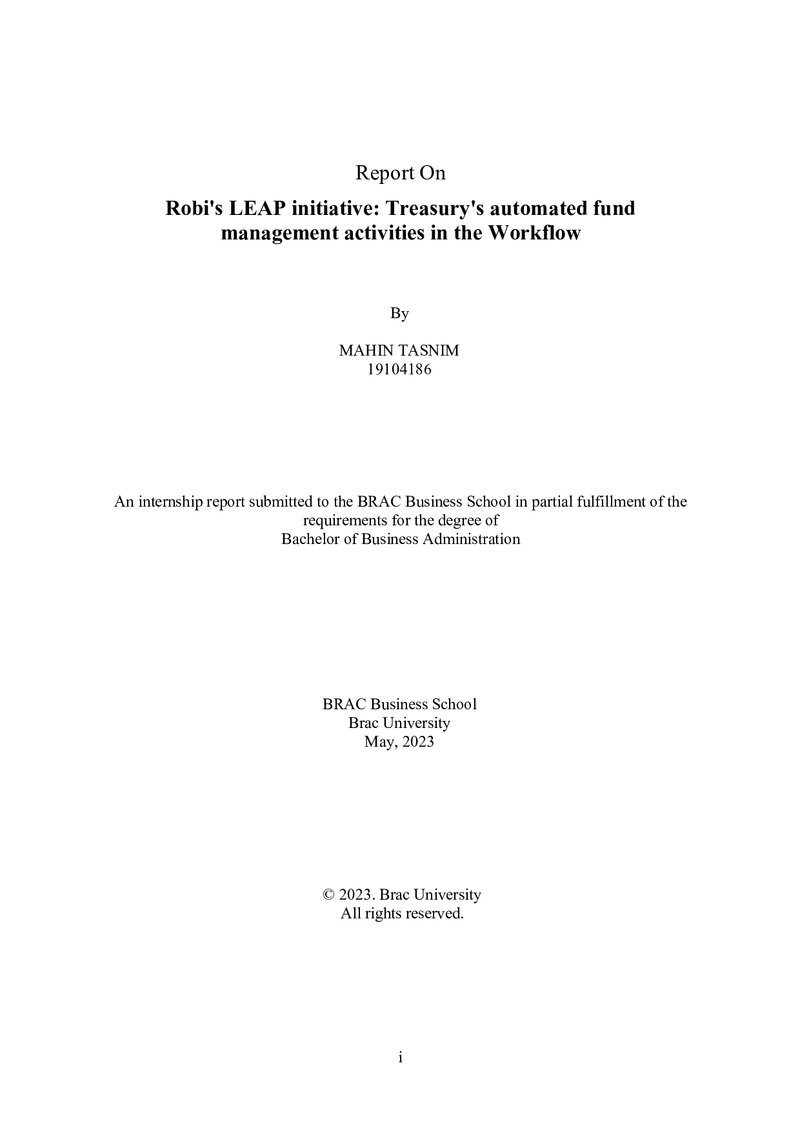 Report On

Robi's LEAP initiative: Treasury's automated fund management activities in the Workflow

By

MAHIN TASNIM
19104186

An internship report submitted to the BRAC Business School in partial fulfillment of the requirements for the degree of
Bachelor of Business Administration

BRAC Business School
Brac University
May, 2023

© 2023. Brac University
All rights reserved.

i